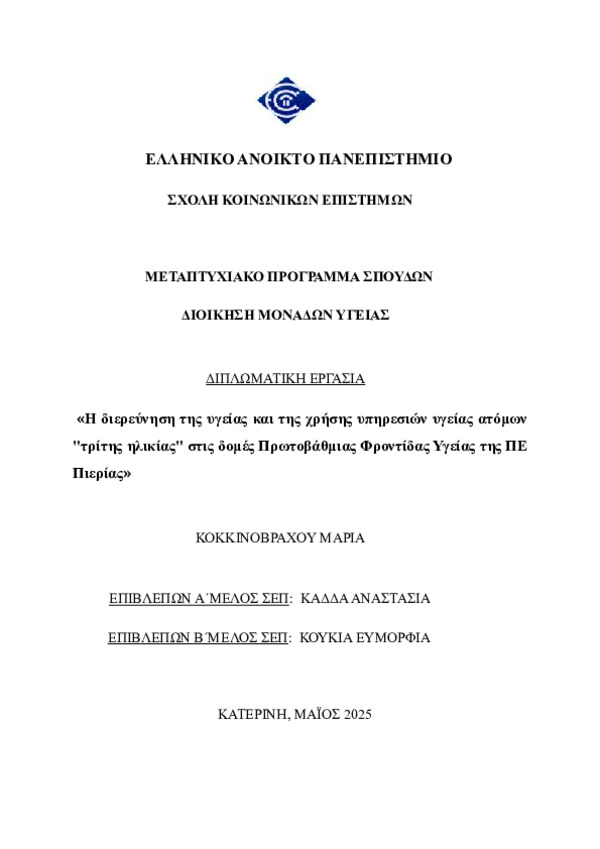 ΕΛΛΗΝΙΚΟ ΑΝΟΙΚΤΟ ΠΑΝΕΠΙΣΤΗΜΙΟ

ΣΧΟΛΗ ΚΟΙΝΩΝΙΚΩΝ ΕΠΙΣΤΗΜΩΝ

ΜΕΤΑΠΤΥΧΙΑΚΟ ΠΡΟΓΡΑΜΜΑ ΣΠΟΥΔΩΝ

ΔΙΟΙΚΗΣΗ ΜΟΝΑΔΩΝ ΥΓΕΙΑΣ

ΔΙΠΛΩΜΑΤΙΚΗ ΕΡΓΑΣΙΑ

«Η διερεύνηση της υγείας και της χρήσης υπηρεσιών υγείας ατόμων "τρίτης ηλικίας" στις δομές Πρωτοβάθμιας Φροντίδας Υγείας της ΠΕ Πιερίας»

ΚΟΚΚΙΝΟΒΡΑΧΟΥ ΜΑΡΙΑ

ΕΠΙΒΛΕΠΩΝ Α΄ΜΕΛΟΣ ΣΕΠ: ΚΑΔΔΑ ΑΝΑΣΤΑΣΙΑ

ΕΠΙΒΛΕΠΩΝ Β΄ΜΕΛΟΣ ΣΕΠ: ΚΟΥΚΙΑ ΕΥΜΟΡΦΙΑ

ΚΑΤΕΡΙΝΗ, ΜΑΪΟΣ 2025